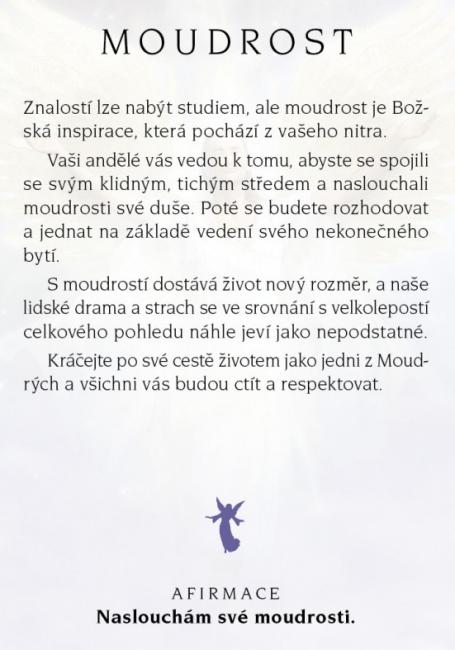 MOUDROST

Znalostí lze nabýt studiem, ale moudrost je Božská inspirace, která pochází z vašeho nitra.

Vaši andělé vás vedou k tomu, abyste se spojili se svým klidným, tichým středem a naslouchali moudrosti své duše. Poté se budete rozhodovat a jednat na základě vedení svého nekonečného bytí.

S moudrostí dostává život nový rozměr, a naše lidské drama a strach se ve srovnání s velkolepostí celkového pohledu náhle jeví jako nepodstatné.

Kráčejte po své cestě životem jako jedni z Moudrých a všichni vás budou ctít a respektovat.

AFIRMACE
Naslouchám své moudrosti.